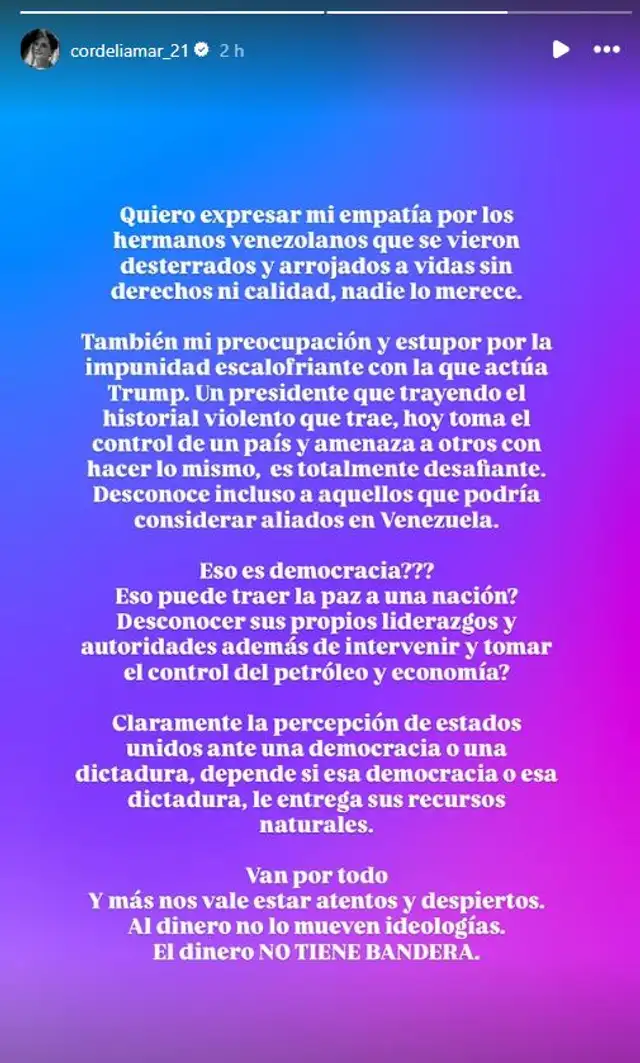 cordeliamar_21 2 h

Quiero expresar mi empatía por los hermanos venezolanos que se vieron desterrados y arrojados a vidas sin derechos ni calidad, nadie lo merece.

También mi preocupación y estupor por la impunidad escalofriante con la que actúa Trump. Un presidente que trayendo el historial violento que trae, hoy toma el control de un país y amenaza a otros con hacer lo mismo, es totalmente desafiante. Desconoce incluso a aquellos que podría considerar aliados en Venezuela.

Eso es democracia???
Eso puede traer la paz a una nación?
Desconocer sus propios liderazgos y autoridades además de intervenir y tomar el control del petróleo y economía?

Claramente la percepción de estados unidos ante una democracia o una dictadura, depende si esa democracia o esa dictadura, le entrega sus recursos naturales.

Van por todo
Y más nos vale estar atentos y despiertos.
Al dinero no lo mueven ideologías.
El dinero NO TIENE BANDERA.